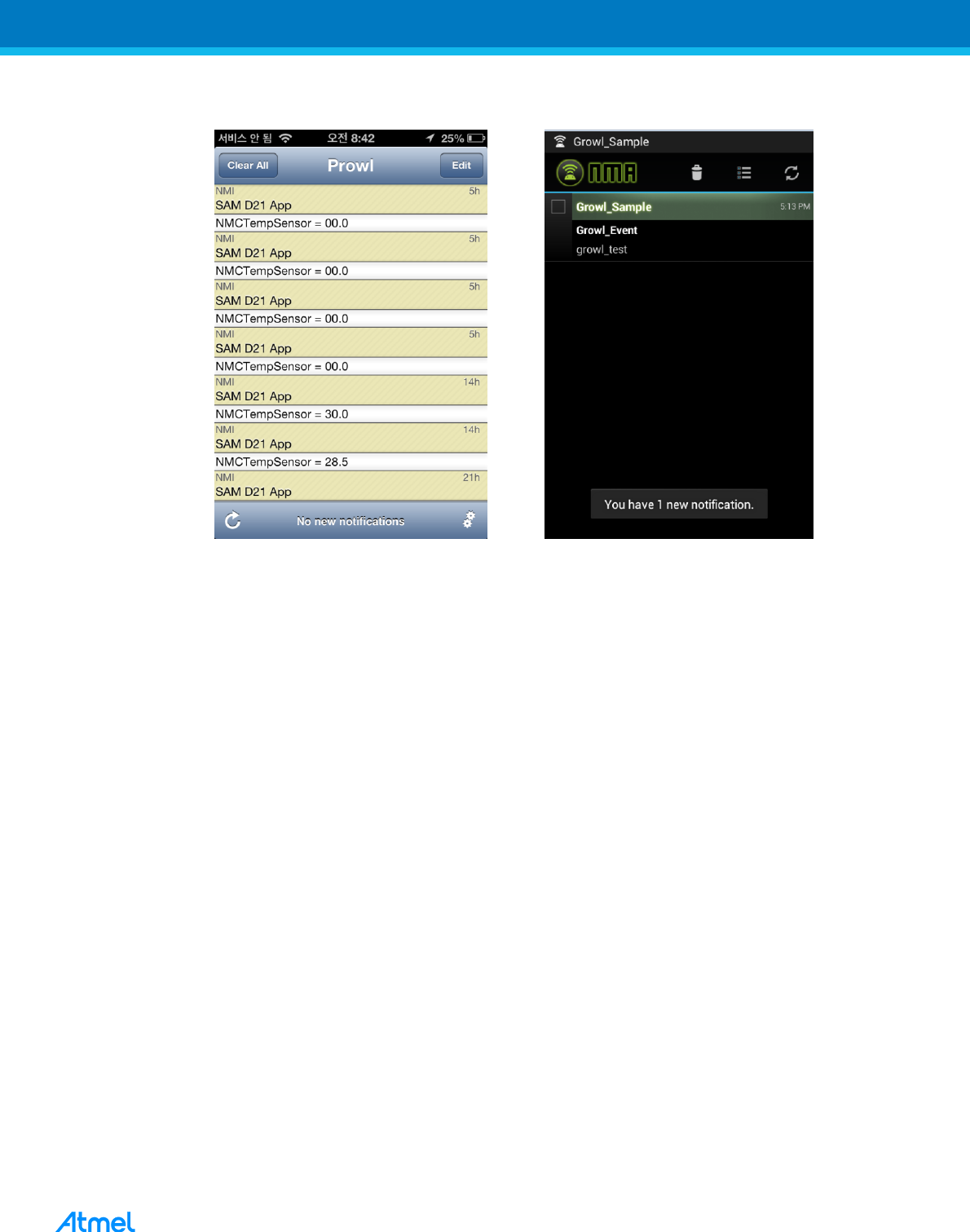 서비스 안 됨 오전 8:42 25%

Clear All Prowl Edit

NMI 5h
SAM D21 App
NMCTempSensor = 00.0

NMI 5h
SAM D21 App
NMCTempSensor = 00.0

NMI 5h
SAM D21 App
NMCTempSensor = 00.0

NMI 5h
SAM D21 App
NMCTempSensor = 00.0

NMI 14h
SAM D21 App
NMCTempSensor = 30.0

NMI 14h
SAM D21 App
NMCTempSensor = 28.5

NMI 21h
SAM D21 App

No new notifications

Growl_Sample

NMA

☐ Growl_Sample 5:13 PM
Growl_Event
growl_test

You have 1 new notification.

Atmel